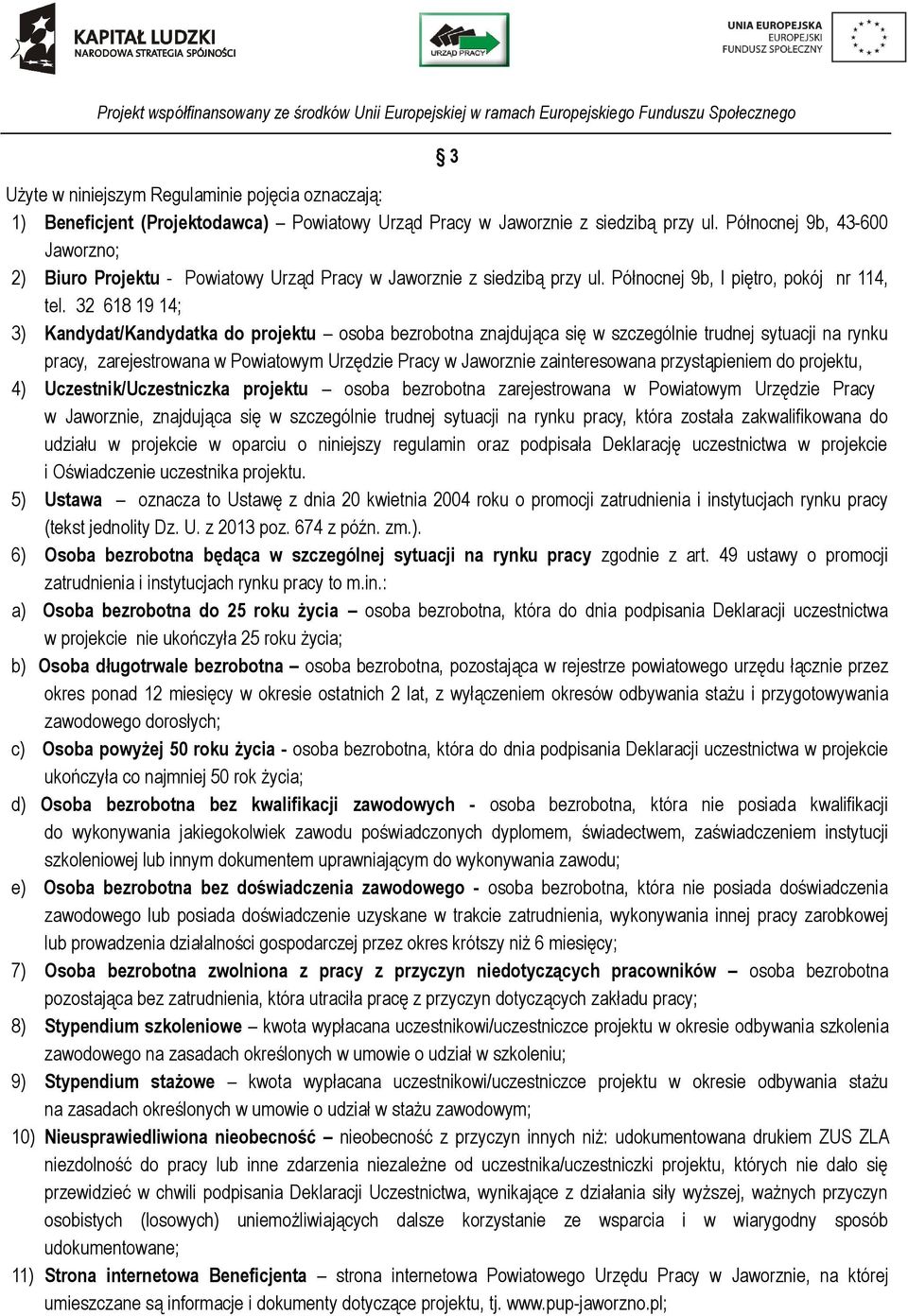 KAPITAŁ LUDZKI
NARODOWA STRATEGIA SPÓJNOŚCI

URZĄD PRACY

UNIA EUROPEJSKA
EUROPEJSKI
FUNDUSZ SPOŁECZNY

Projekt współfinansowany ze środków Unii Europejskiej w ramach Europejskiego Funduszu Społecznego

§ 3

Użyte w niniejszym Regulaminie pojęcia oznaczają:
1) Beneficjent (Projektodawca) – Powiatowy Urząd Pracy w Jaworznie z siedzibą przy ul. Północnej 9b, 43-600 Jaworzno;
2) Biuro Projektu - Powiatowy Urząd Pracy w Jaworznie z siedzibą przy ul. Północnej 9b, I piętro, pokój nr 114, tel. 32 618 19 14;
3) Kandydat/Kandydatka do projektu – osoba bezrobotna znajdująca się w szczególnie trudnej sytuacji na rynku pracy, zarejestrowana w Powiatowym Urzędzie Pracy w Jaworznie zainteresowana przystąpieniem do projektu,
4) Uczestnik/Uczestniczka projektu – osoba bezrobotna zarejestrowana w Powiatowym Urzędzie Pracy w Jaworznie, znajdująca się w szczególnie trudnej sytuacji na rynku pracy, która została zakwalifikowana do udziału w projekcie w oparciu o niniejszy regulamin oraz podpisała Deklarację uczestnictwa w projekcie i Oświadczenie uczestnika projektu.
5) Ustawa – oznacza to Ustawę z dnia 20 kwietnia 2004 roku o promocji zatrudnienia i instytucjach rynku pracy (tekst jednolity Dz. U. z 2013 poz. 674 z późn. zm.).
6) Osoba bezrobotna będąca w szczególnej sytuacji na rynku pracy zgodnie z art. 49 ustawy o promocji zatrudnienia i instytucjach rynku pracy to m.in.:
a) Osoba bezrobotna do 25 roku życia – osoba bezrobotna, która do dnia podpisania Deklaracji uczestnictwa w projekcie nie ukończyła 25 roku życia;
b) Osoba długotrwale bezrobotna – osoba bezrobotna, pozostająca w rejestrze powiatowego urzędu łącznie przez okres ponad 12 miesięcy w okresie ostatnich 2 lat, z wyłączeniem okresów odbywania stażu i przygotowywania zawodowego dorosłych;
c) Osoba powyżej 50 roku życia - osoba bezrobotna, która do dnia podpisania Deklaracji uczestnictwa w projekcie ukończyła co najmniej 50 rok życia;
d) Osoba bezrobotna bez kwalifikacji zawodowych - osoba bezrobotna, która nie posiada kwalifikacji do wykonywania jakiegokolwiek zawodu poświadczonych dyplomem, świadectwem, zaświadczeniem instytucji szkoleniowej lub innym dokumentem uprawniającym do wykonywania zawodu;
e) Osoba bezrobotna bez doświadczenia zawodowego - osoba bezrobotna, która nie posiada doświadczenia zawodowego lub posiada doświadczenie uzyskane w trakcie zatrudnienia, wykonywania innej pracy zarobkowej lub prowadzenia działalności gospodarczej przez okres krótszy niż 6 miesięcy;
7) Osoba bezrobotna zwolniona z pracy z przyczyn niedotyczących pracowników – osoba bezrobotna pozostająca bez zatrudnienia, która utraciła pracę z przyczyn dotyczących zakładu pracy;
8) Stypendium szkoleniowe – kwota wypłacana uczestnikowi/uczestniczce projektu w okresie odbywania szkolenia zawodowego na zasadach określonych w umowie o udział w szkoleniu;
9) Stypendium stażowe – kwota wypłacana uczestnikowi/uczestniczce projektu w okresie odbywania stażu na zasadach określonych w umowie o udział w stażu zawodowym;
10) Nieusprawiedliwiona nieobecność – nieobecność z przyczyn innych niż: udokumentowana drukiem ZUS ZLA niezdolność do pracy lub inne zdarzenia niezależne od uczestnika/uczestniczki projektu, których nie dało się przewidzieć w chwili podpisania Deklaracji Uczestnictwa, wynikające z działania siły wyższej, ważnych przyczyn osobistych (losowych) uniemożliwiających dalsze korzystanie ze wsparcia i w wiarygodny sposób udokumentowane;
11) Strona internetowa Beneficjenta – strona internetowa Powiatowego Urzędu Pracy w Jaworznie, na której umieszczane są informacje i dokumenty dotyczące projektu, tj. www.pup-jaworzno.pl;